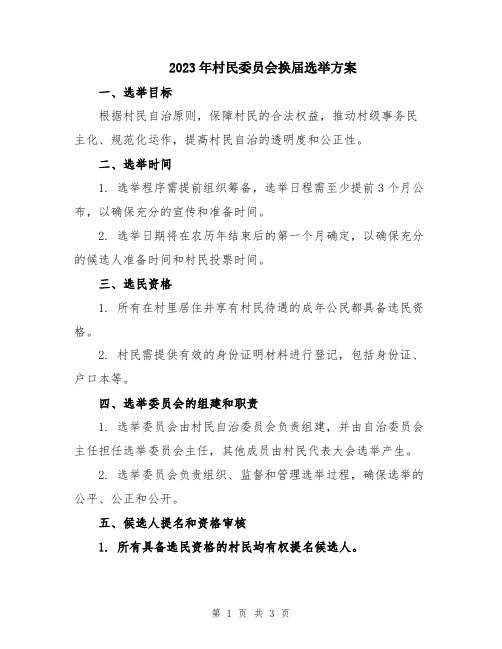 2023年村民委员会换届选举方案

一、选举目标

根据村民自治原则，保障村民的合法权益，推动村级事务民主化、规范化运作，提高村民自治的透明度和公正性。

二、选举时间

1. 选举程序需提前组织筹备，选举日程需至少提前3个月公布，以确保充分的宣传和准备时间。

2. 选举日期将在农历年结束后的第一个月确定，以确保充分的候选人准备时间和村民投票时间。

三、选民资格

1. 所有在村里居住并享有村民待遇的成年公民都具备选民资格。

2. 村民需提供有效的身份证明材料进行登记，包括身份证、户口本等。

四、选举委员会的组建和职责

1. 选举委员会由村民自治委员会负责组建，并由自治委员会主任担任选举委员会主任，其他成员由村民代表大会选举产生。

2. 选举委员会负责组织、监督和管理选举过程，确保选举的公平、公正和公开。

五、候选人提名和资格审核

1. 所有具备选民资格的村民均有权提名候选人。

第 1 页 共 3 页